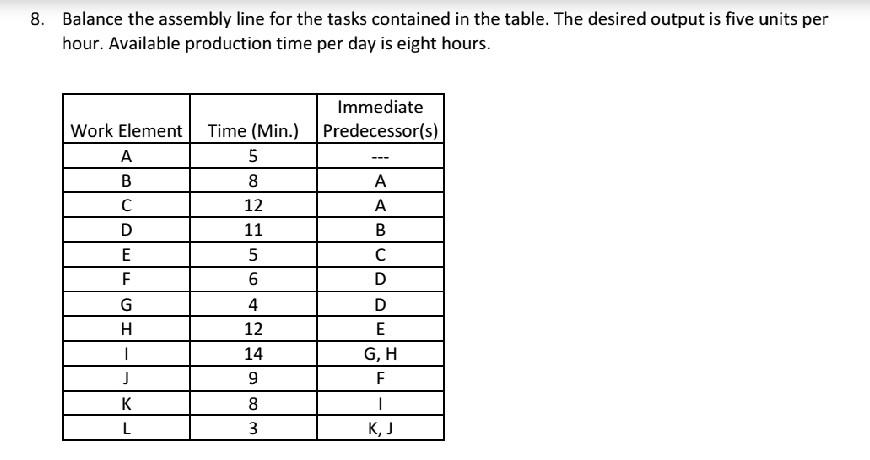 8. Balance the assembly line for the tasks contained in the table. The desired output is five units per hour. Available production time per day is eight hours.

| Work Element | Time (Min.) | Immediate Predecessor(s) |
|---|---|---|
| A | 5 | --- |
| B | 8 | A |
| C | 12 | A |
| D | 11 | B |
| E | 5 | C |
| F | 6 | D |
| G | 4 | D |
| H | 12 | E |
| I | 14 | G, H |
| J | 9 | F |
| K | 8 | I |
| L | 3 | K, J |